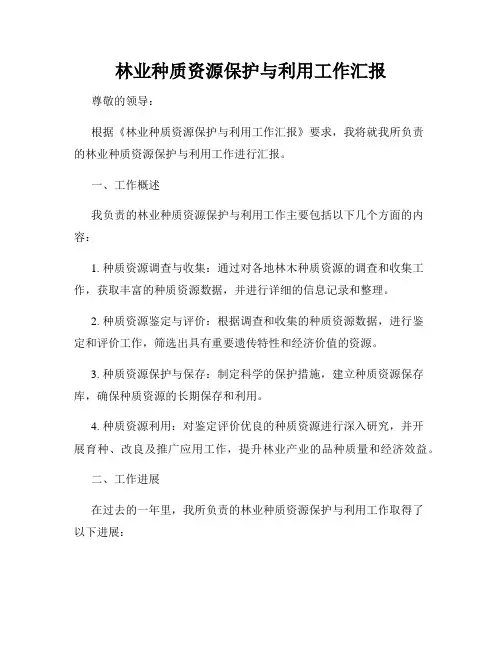 林业种质资源保护与利用工作汇报

尊敬的领导：

根据《林业种质资源保护与利用工作汇报》要求，我将就我所负责的林业种质资源保护与利用工作进行汇报。

一、工作概述

我负责的林业种质资源保护与利用工作主要包括以下几个方面的内容：

1. 种质资源调查与收集：通过对各地林木种质资源的调查和收集工作，获取丰富的种质资源数据，并进行详细的信息记录和整理。

2. 种质资源鉴定与评价：根据调查和收集的种质资源数据，进行鉴定和评价工作，筛选出具有重要遗传特性和经济价值的资源。

3. 种质资源保护与保存：制定科学的保护措施，建立种质资源保存库，确保种质资源的长期保存和利用。

4. 种质资源利用：对鉴定评价优良的种质资源进行深入研究，并开展育种、改良及推广应用工作，提升林业产业的品种质量和经济效益。

二、工作进展

在过去的一年里，我所负责的林业种质资源保护与利用工作取得了以下进展：